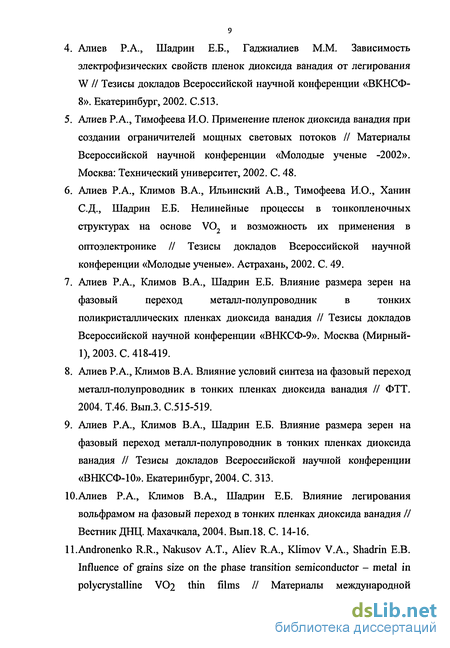 9

4. Алиев Р.А., Шадрин Е.Б., Гаджиалиев М.М. Зависимость электрофизических свойств пленок диоксида ванадия от легирования W // Тезисы докладов Всероссийской научной конференции «ВКНСФ-8». Екатеринбург, 2002. С.513.

5. Алиев Р.А., Тимофеева И.О. Применение пленок диоксида ванадия при создании ограничителей мощных световых потоков // Материалы Всероссийской научной конференции «Молодые ученые -2002». Москва: Технический университет, 2002. С. 48.

6. Алиев Р.А., Климов В.А., Ильинский А.В., Тимофеева И.О., Ханин С.Д., Шадрин Е.Б. Нелинейные процессы в тонкопленочных структурах на основе $VO_2$ и возможность их применения в оптоэлектронике // Тезисы докладов Всероссийской научной конференции «Молодые ученые». Астрахань, 2002. С. 49.

7. Алиев Р.А., Климов В.А., Шадрин Е.Б. Влияние размера зерен на фазовый переход металл-полупроводник в тонких поликристаллических пленках диоксида ванадия // Тезисы докладов Всероссийской научной конференции «ВНКСФ-9». Москва (Мирный-1), 2003. С. 418-419.

8. Алиев Р.А., Климов В.А. Влияние условий синтеза на фазовый переход металл-полупроводник в тонких пленках диоксида ванадия // ФТТ. 2004. Т.46. Вып.3. С.515-519.

9. Алиев Р.А., Климов В.А., Шадрин Е.Б. Влияние размера зерен на фазовый переход металл-полупроводник в тонких пленках диоксида ванадия // Тезисы докладов Всероссийской научной конференции «ВНКСФ-10». Екатеринбург, 2004. С. 313.

10. Алиев Р.А., Климов В.А., Шадрин Е.Б. Влияние легирования вольфрамом на фазовый переход в тонких пленках диоксида ванадия // Вестник ДНЦ. Махачкала, 2004. Вып.18. С. 14-16.

11. Andronenko R.R., Nakusov A.T., Aliev R.A., Klimov V.A., Shadrin E.B. Influence of grains size on the phase transition semiconductor – metal in polycrystalline $VO_2$ thin films // Материалы международной

dsLib.net
библиотека диссертаций